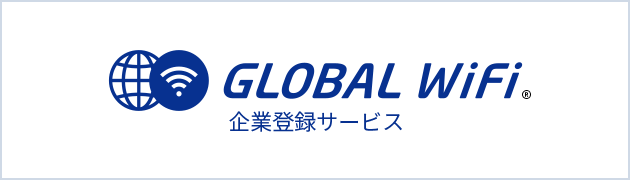 GLOBAL WiFi®
企業登録サービス